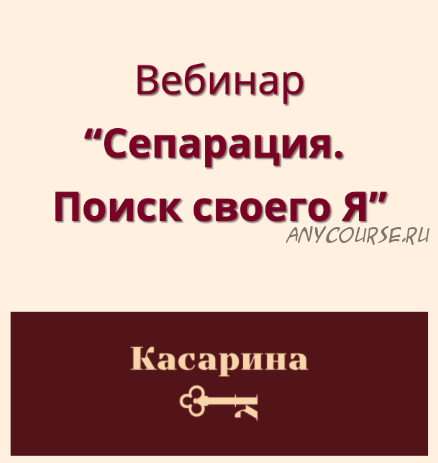 Вебинар
“Сепарация.
Поиск своего Я”

ANYCOURSE.RU

Касарина